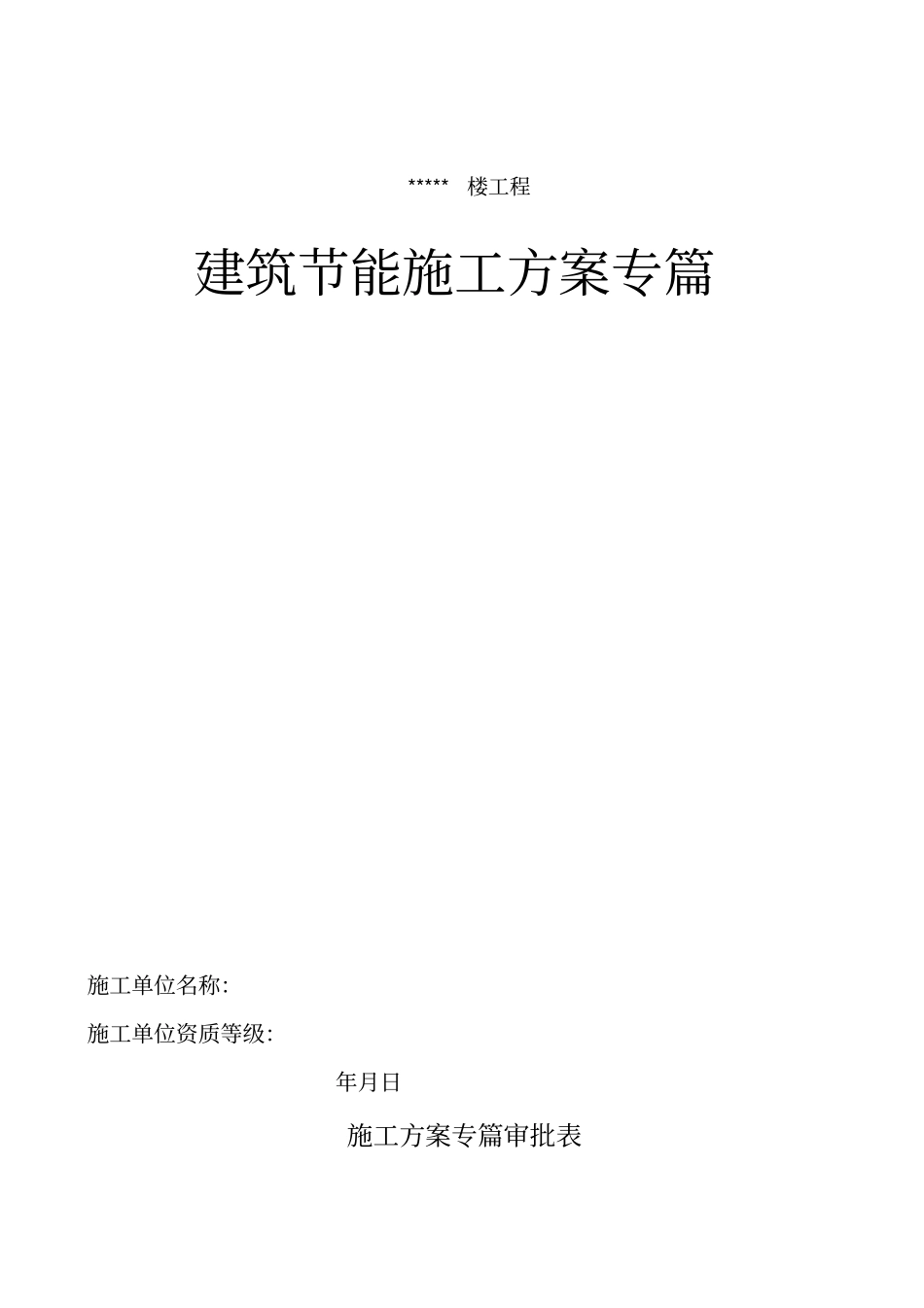 ***** 楼工程

建筑节能施工方案专篇

施工单位名称:

施工单位资质等级:

年月日

施工方案专篇审批表